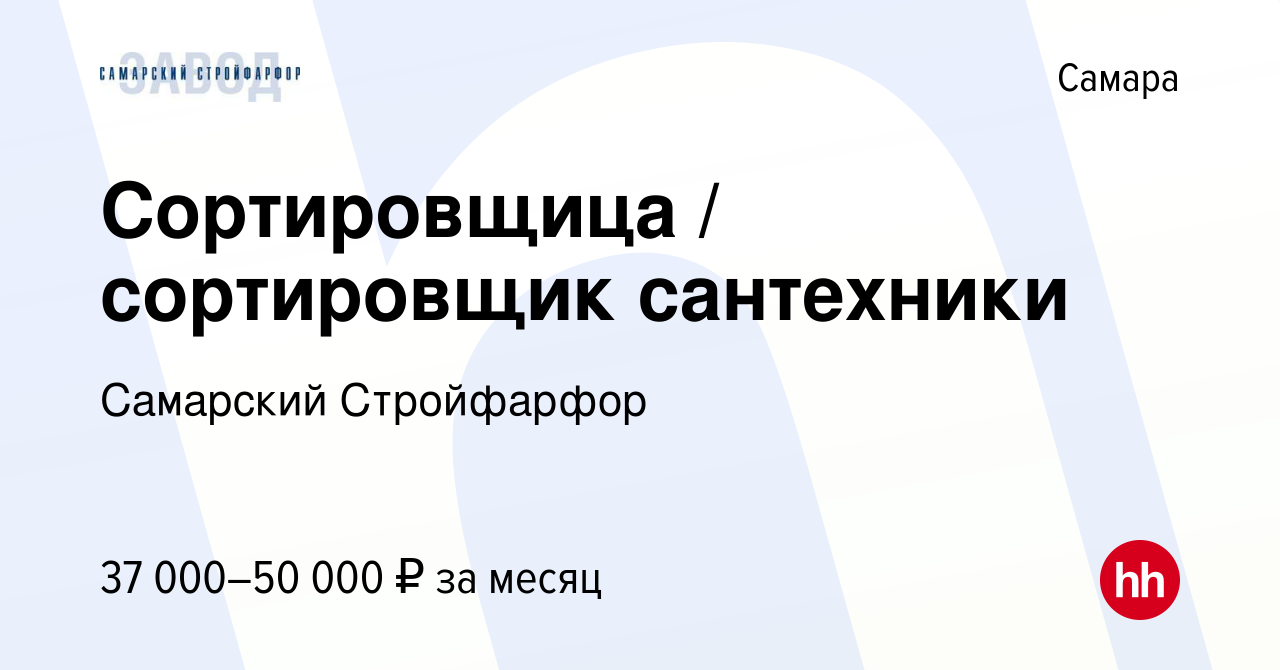 ЗАВОД
САМАРСКИЙ СТРОЙФАРФОР

Самара

Сортировщица / сортировщик сантехники

Самарский Стройфарфор

37 000–50 000 ₽ за месяц

hh